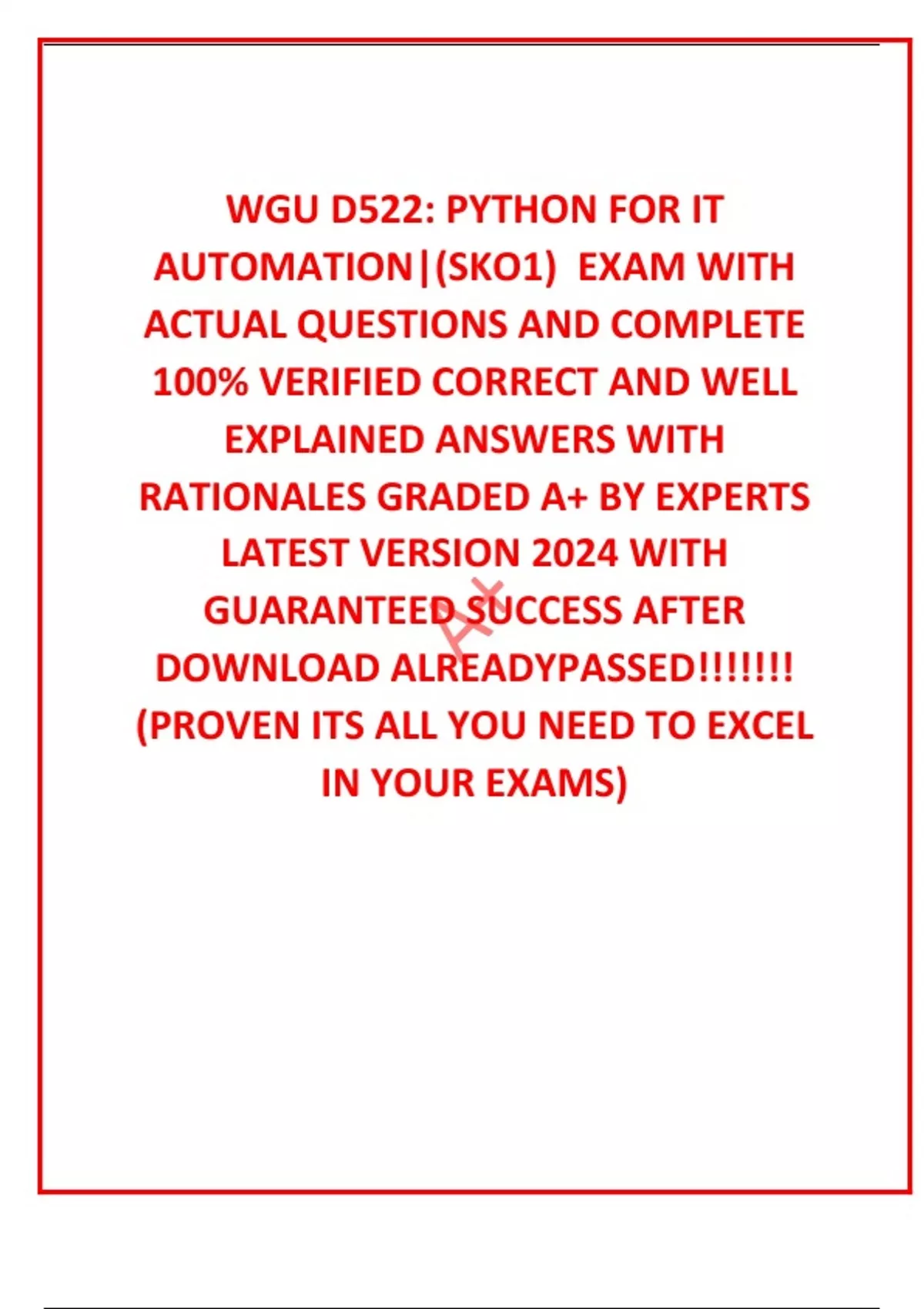 WGU D522: PYTHON FOR IT AUTOMATION|(SKO1) EXAM WITH ACTUAL QUESTIONS AND COMPLETE 100% VERIFIED CORRECT AND WELL EXPLAINED ANSWERS WITH RATIONALES GRADED A+ BY EXPERTS LATEST VERSION 2024 WITH GUARANTEED SUCCESS AFTER DOWNLOAD ALREADYPASSED!!!!!!! (PROVEN ITS ALL YOU NEED TO EXCEL IN YOUR EXAMS)

A+